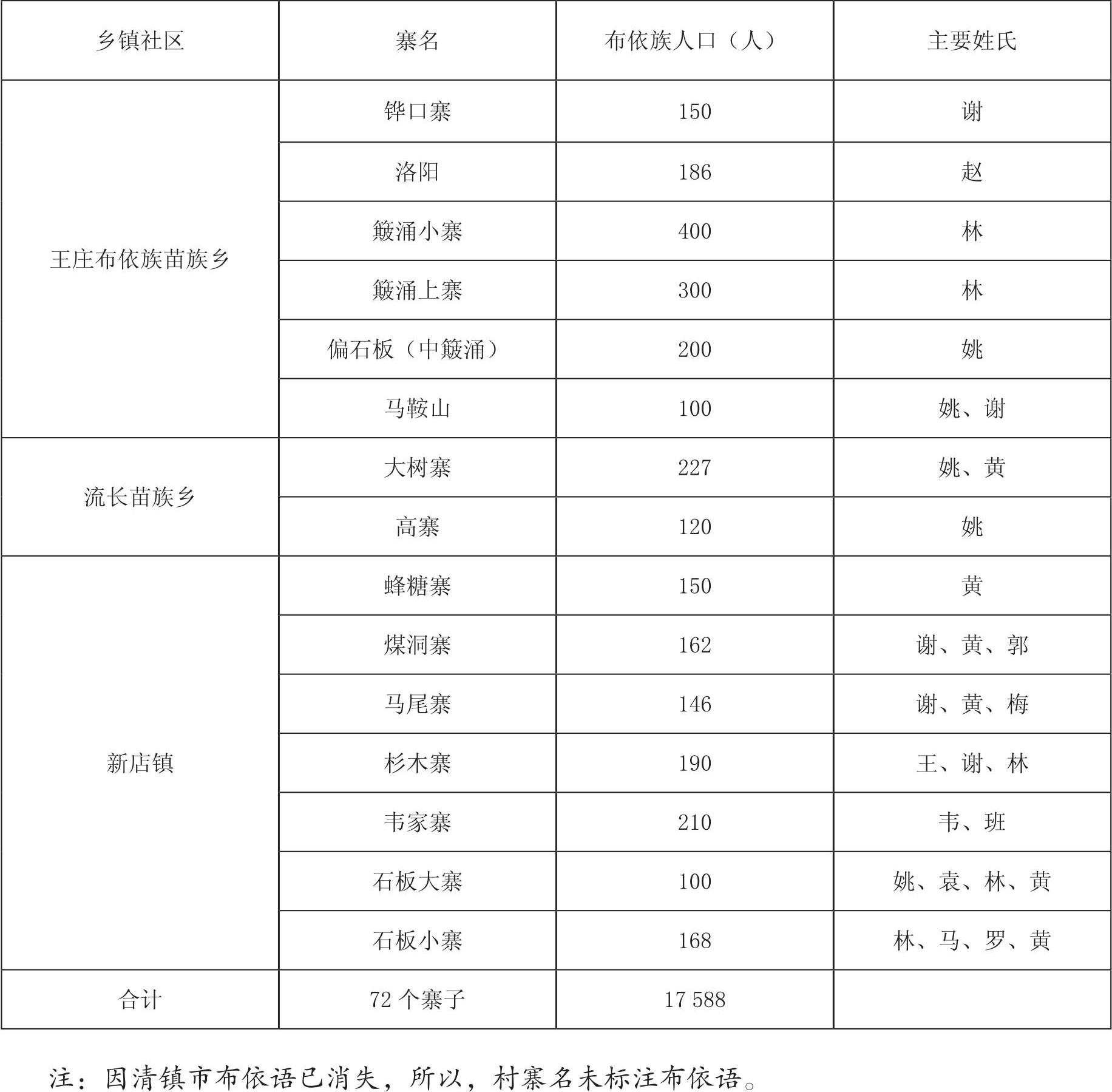 | 乡镇社区 | 寨名 | 布依族人口（人） | 主要姓氏 |
|---|---|---|---|
| 王庄布依族苗族乡 | 铧口寨 | 150 | 谢 |
| | 洛阳 | 186 | 赵 |
| | 簸涌小寨 | 400 | 林 |
| | 簸涌上寨 | 300 | 林 |
| | 偏石板（中簸涌） | 200 | 姚 |
| | 马鞍山 | 100 | 姚、谢 |
| 流长苗族乡 | 大树寨 | 227 | 姚、黄 |
| | 高寨 | 120 | 姚 |
| 新店镇 | 蜂糖寨 | 150 | 黄 |
| | 煤洞寨 | 162 | 谢、黄、郭 |
| | 马尾寨 | 146 | 谢、黄、梅 |
| | 杉木寨 | 190 | 王、谢、林 |
| | 韦家寨 | 210 | 韦、班 |
| | 石板大寨 | 100 | 姚、袁、林、黄 |
| | 石板小寨 | 168 | 林、马、罗、黄 |
| 合计 | 72 个寨子 | 17 588 | |

注：因清镇市布依语已消失，所以，村寨名未标注布依语。